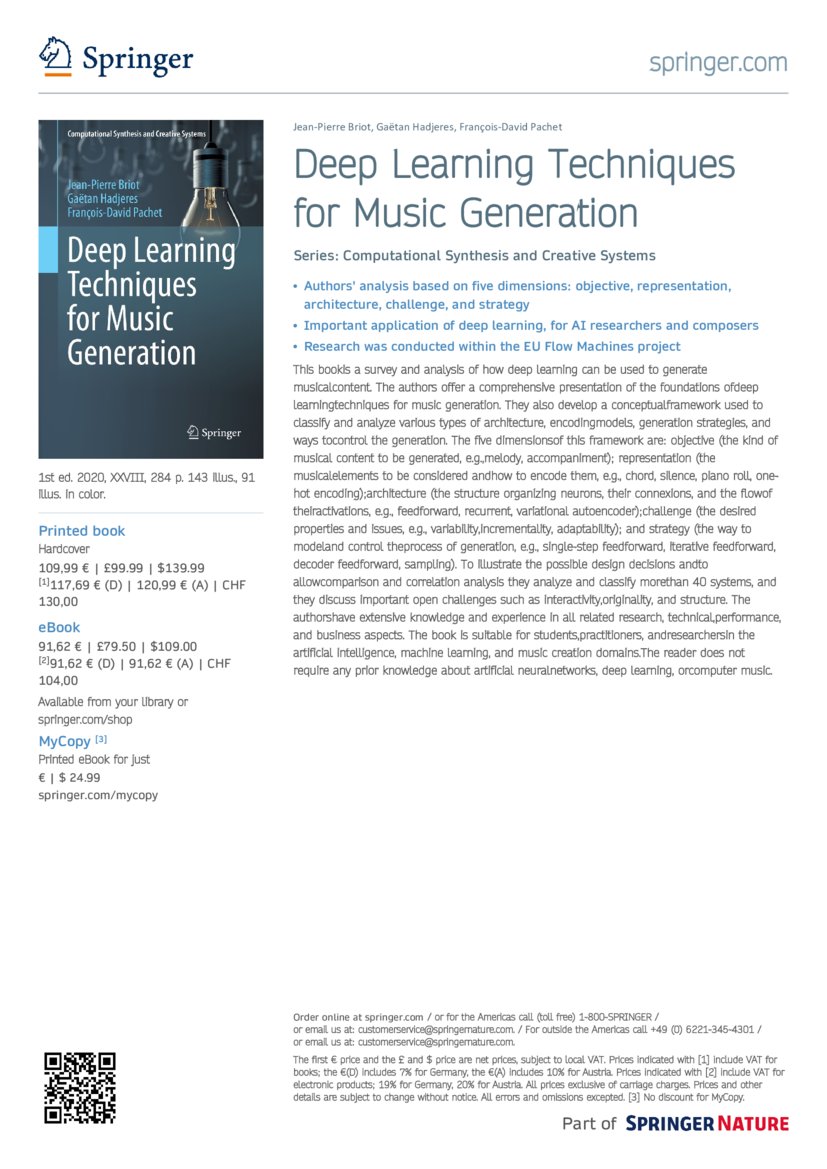 Springer

springer.com

Computational Synthesis and Creative Systems

Jean-Pierre Briot
Gaëtan Hadjeres
François-David Pachet

Deep Learning Techniques for Music Generation

Springer

1st ed. 2020, XXVIII, 284 p. 143 illus., 91 illus. in color.

Printed book
Hardcover
109,99 € | £99.99 | $139.99
[1]117,69 € (D) | 120,99 € (A) | CHF 130,00

eBook
91,62 € | £79.50 | $109.00
[2]91,62 € (D) | 91,62 € (A) | CHF 104,00

Available from your library or springer.com/shop

MyCopy [3]
Printed eBook for just
€ | $ 24.99
springer.com/mycopy

Jean-Pierre Briot, Gaëtan Hadjeres, François-David Pachet

Deep Learning Techniques for Music Generation

Series: Computational Synthesis and Creative Systems

• Authors' analysis based on five dimensions: objective, representation, architecture, challenge, and strategy
• Important application of deep learning, for AI researchers and composers
• Research was conducted within the EU Flow Machines project

This bookis a survey and analysis of how deep learning can be used to generate musicalcontent. The authors offer a comprehensive presentation of the foundations ofdeep learningtechniques for music generation. They also develop a conceptualframework used to classify and analyze various types of architecture, encodingmodels, generation strategies, and ways tocontrol the generation. The five dimensionsof this framework are: objective (the kind of musical content to be generated, e.g.,melody, accompaniment); representation (the musicalelements to be considered andhow to encode them, e.g., chord, silence, piano roll, one-hot encoding);architecture (the structure organizing neurons, their connexions, and the flowof theiractivations, e.g., feedforward, recurrent, variational autoencoder);challenge (the desired properties and issues, e.g., variability,incrementality, adaptability); and strategy (the way to modeland control theprocess of generation, e.g., single-step feedforward, iterative feedforward, decoder feedforward, sampling). To illustrate the possible design decisions andto allowcomparison and correlation analysis they analyze and classify morethan 40 systems, and they discuss important open challenges such as interactivity,originality, and structure. The authorshave extensive knowledge and experience in all related research, technical,performance, and business aspects. The book is suitable for students,practitioners, andresearchersin the artificial intelligence, machine learning, and music creation domains.The reader does not require any prior knowledge about artificial neuralnetworks, deep learning, orcomputer music.

Order online at springer.com / or for the Americas call (toll free) 1-800-SPRINGER / or email us at: customerservice@springernature.com. / For outside the Americas call +49 (0) 6221-345-4301 / or email us at: customerservice@springernature.com.

The first € price and the £ and $ price are net prices, subject to local VAT. Prices indicated with [1] include VAT for books; the €(D) includes 7% for Germany, the €(A) includes 10% for Austria. Prices indicated with [2] include VAT for electronic products; 19% for Germany, 20% for Austria. All prices exclusive of carriage charges. Prices and other details are subject to change without notice. All errors and omissions excepted. [3] No discount for MyCopy.

Part of SPRINGER NATURE